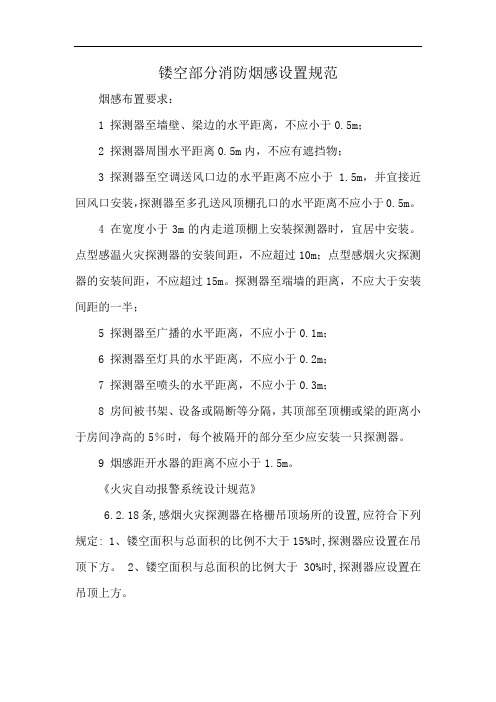 镂空部分消防烟感设置规范

烟感布置要求：

1 探测器至墙壁、梁边的水平距离，不应小于 0.5m；

2 探测器周围水平距离 0.5m 内，不应有遮挡物；

3 探测器至空调送风口边的水平距离不应小于 1.5m，并宜接近回风口安装，探测器至多孔送风顶棚孔口的水平距离不应小于 0.5m。

4 在宽度小于 3m 的内走道顶棚上安装探测器时，宜居中安装。点型感温火灾探测器的安装间距，不应超过 10m；点型感烟火灾探测器的安装间距，不应超过 15m。探测器至端墙的距离，不应大于安装间距的一半；

5 探测器至广播的水平距离，不应小于 0.1m；

6 探测器至灯具的水平距离，不应小于 0.2m；

7 探测器至喷头的水平距离，不应小于 0.3m；

8 房间被书架、设备或隔断等分隔，其顶部至顶棚或梁的距离小于房间净高的 5%时，每个被隔开的部分至少应安装一只探测器。

9 烟感距开水器的距离不应小于 1.5m。

《火灾自动报警系统设计规范》

6.2.18 条，感烟火灾探测器在格栅吊顶场所的设置，应符合下列规定：1、镂空面积与总面积的比例不大于 15%时，探测器应设置在吊顶下方。 2、镂空面积与总面积的比例大于 30%时，探测器应设置在吊顶上方。